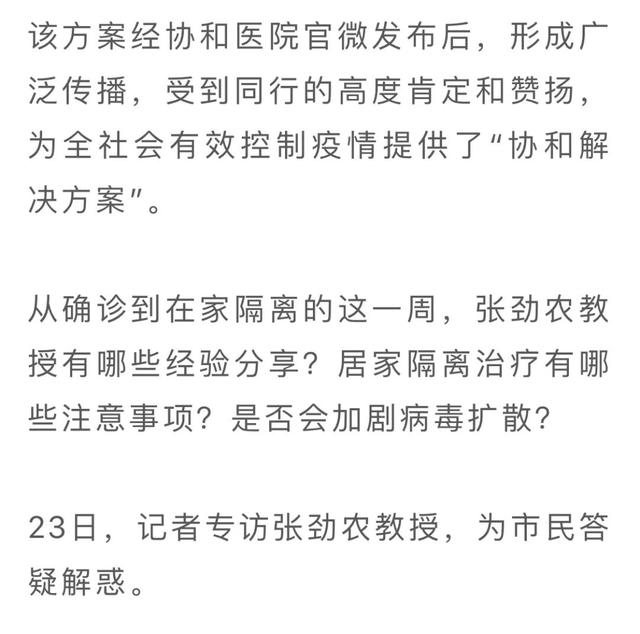 该方案经协和医院官微发布后，形成广泛传播，受到同行的高度肯定和赞扬，为全社会有效控制疫情提供了“协和解决方案”。

从确诊到在家隔离的这一周，张劲农教授有哪些经验分享？居家隔离治疗有哪些注意事项？是否会加剧病毒扩散？

23日，记者专访张劲农教授，为市民答疑解惑。